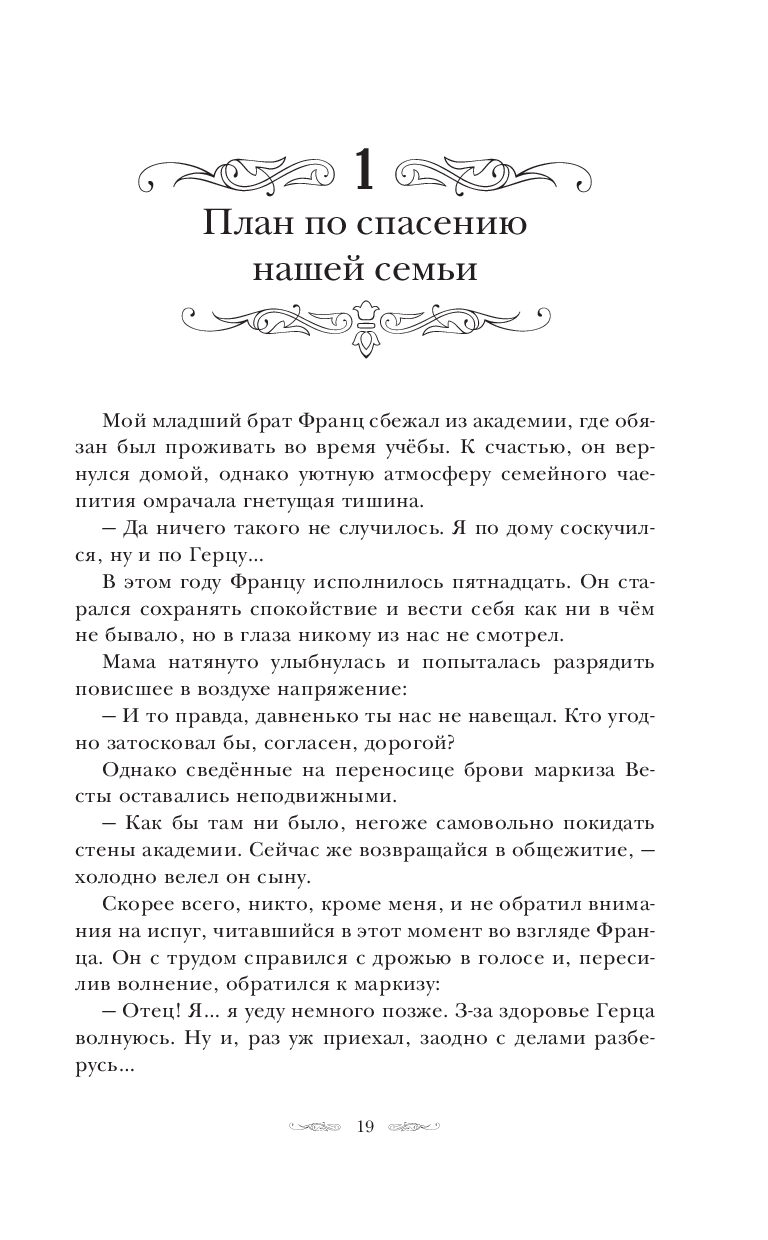 1

План по спасению нашей семьи

Мой младший брат Франц сбежал из академии, где обязан был проживать во время учёбы. К счастью, он вернулся домой, однако уютную атмосферу семейного чаепития омрачала гнетущая тишина.

– Да ничего такого не случилось. Я по дому соскучился, ну и по Герцу...

В этом году Францу исполнилось пятнадцать. Он старался сохранять спокойствие и вести себя как ни в чём не бывало, но в глаза никому из нас не смотрел.

Мама натянуто улыбнулась и попыталась разрядить повисшее в воздухе напряжение:

– И то правда, давненько ты нас не навещал. Кто угодно затосковал бы, согласен, дорогой?

Однако сведённые на переносице брови маркиза Весты оставались неподвижными.

– Как бы там ни было, негоже самовольно покидать стены академии. Сейчас же возвращайся в общежитие, – холодно велел он сыну.

Скорее всего, никто, кроме меня, и не обратил внимания на испуг, читавшийся в этот момент во взгляде Франца. Он с трудом справился с дрожью в голосе и, пересилив волнение, обратился к маркизу:

– Отец! Я... я уеду немного позже. З-за здоровье Герца волнуюсь. Ну и, раз уж приехал, заодно с делами разберусь...

19